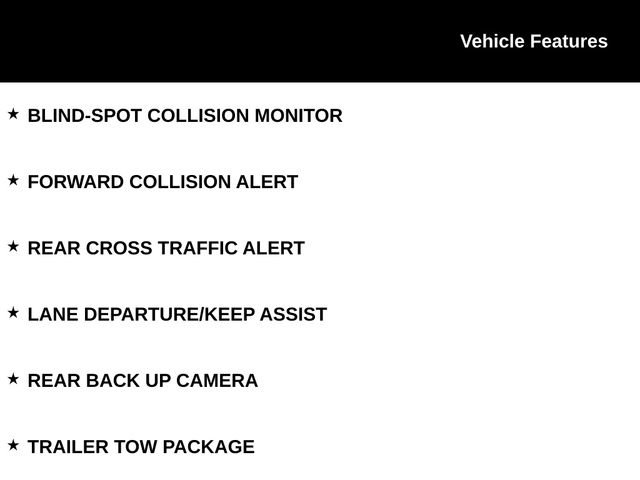 Vehicle Features

★ BLIND-SPOT COLLISION MONITOR

★ FORWARD COLLISION ALERT

★ REAR CROSS TRAFFIC ALERT

★ LANE DEPARTURE/KEEP ASSIST

★ REAR BACK UP CAMERA

★ TRAILER TOW PACKAGE